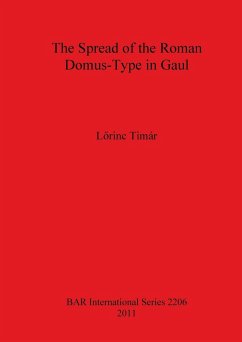 The Spread of the Roman Domus-Type in Gaul

Lőrinc Timár

BAR International Series 2206
2011